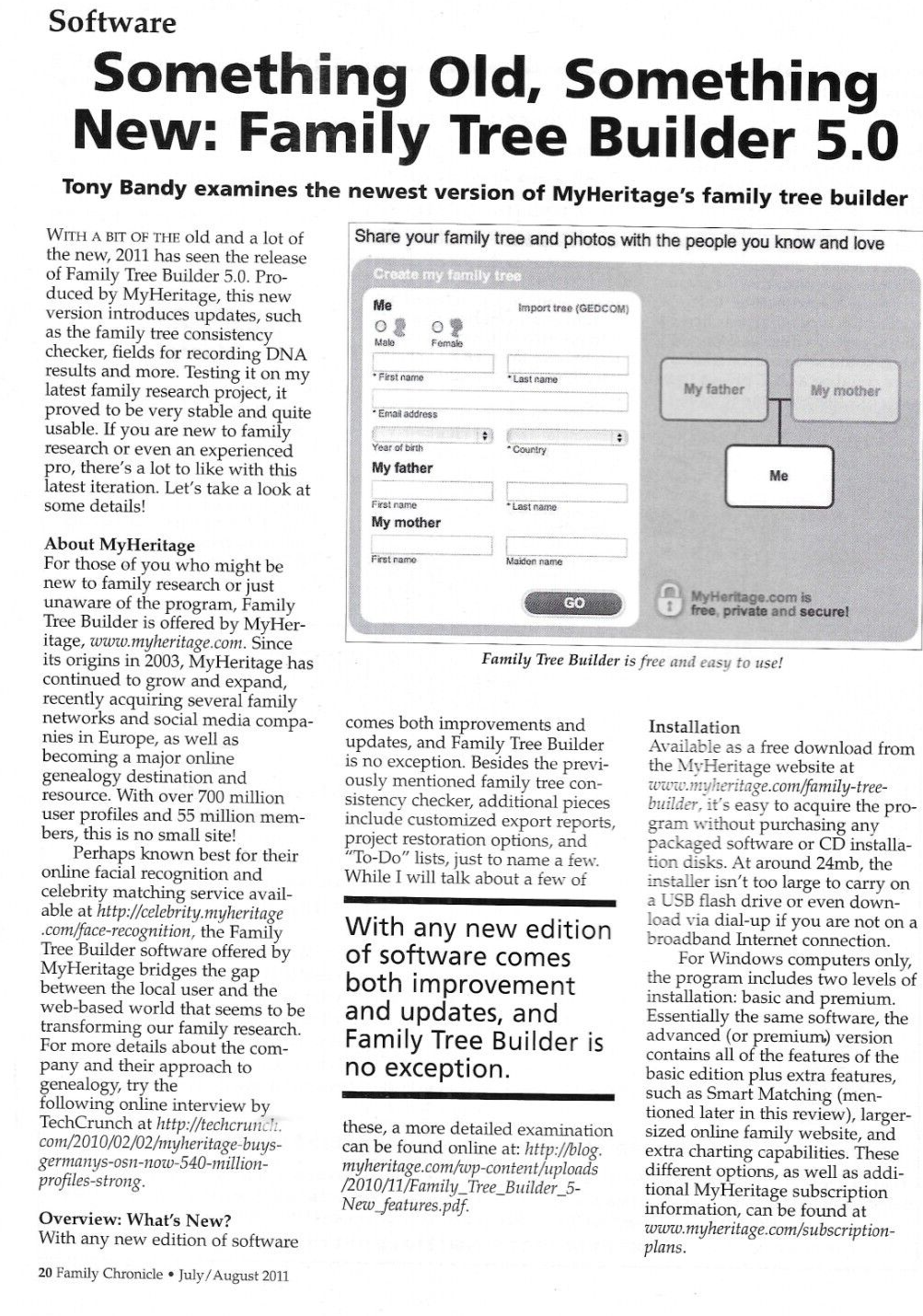 Software

Something Old, Something New: Family Tree Builder 5.0

Tony Bandy examines the newest version of MyHeritage's family tree builder

WITH A BIT OF THE old and a lot of the new, 2011 has seen the release of Family Tree Builder 5.0. Produced by MyHeritage, this new version introduces updates, such as the family tree consistency checker, fields for recording DNA results and more. Testing it on my latest family research project, it proved to be very stable and quite usable. If you are new to family research or even an experienced pro, there's a lot to like with this latest iteration. Let's take a look at some details!

About MyHeritage
For those of you who might be new to family research or just unaware of the program, Family Tree Builder is offered by MyHeritage, www.myheritage.com. Since its origins in 2003, MyHeritage has continued to grow and expand, recently acquiring several family networks and social media companies in Europe, as well as becoming a major online genealogy destination and resource. With over 700 million user profiles and 55 million members, this is no small site!

Perhaps known best for their online facial recognition and celebrity matching service available at http://celebrity.myheritage.com/face-recognition, the Family Tree Builder software offered by MyHeritage bridges the gap between the local user and the web-based world that seems to be transforming our family research. For more details about the company and their approach to genealogy, try the following online interview by TechCrunch at http://techcrunch.com/2010/02/02/myheritage-buys-germanys-osn-now-540-million-profiles-strong.

Overview: What's New?
With any new edition of software

Share your family tree and photos with the people you know and love

Create my family tree

Me

Import tree (GEDCOM)

Male

Female

* First name

* Last name

* Email address

Year of birth

* Country

My father

First name

* Last name

My mother

First name

Maiden name

GO

My father

My mother

Me

MyHeritage.com is free, private and secure!

Family Tree Builder is free and easy to use!

comes both improvements and updates, and Family Tree Builder is no exception. Besides the previously mentioned family tree consistency checker, additional pieces include customized export reports, project restoration options, and "To-Do" lists, just to name a few. While I will talk about a few of

With any new edition of software comes both improvement and updates, and Family Tree Builder is no exception.

these, a more detailed examination can be found online at: http://blog.myheritage.com/wp-content/uploads/2010/11/Family_Tree_Builder_5-New_features.pdf.

Installation
Available as a free download from the MyHeritage website at www.myheritage.com/family-tree-builder, it's easy to acquire the program without purchasing any packaged software or CD installation disks. At around 24mb, the installer isn't too large to carry on a USB flash drive or even download via dial-up if you are not on a broadband Internet connection.

For Windows computers only, the program includes two levels of installation: basic and premium. Essentially the same software, the advanced (or premium) version contains all of the features of the basic edition plus extra features, such as Smart Matching (mentioned later in this review), larger-sized online family website, and extra charting capabilities. These different options, as well as additional MyHeritage subscription information, can be found at www.myheritage.com/subscription-plans.

20 Family Chronicle • July/August 2011